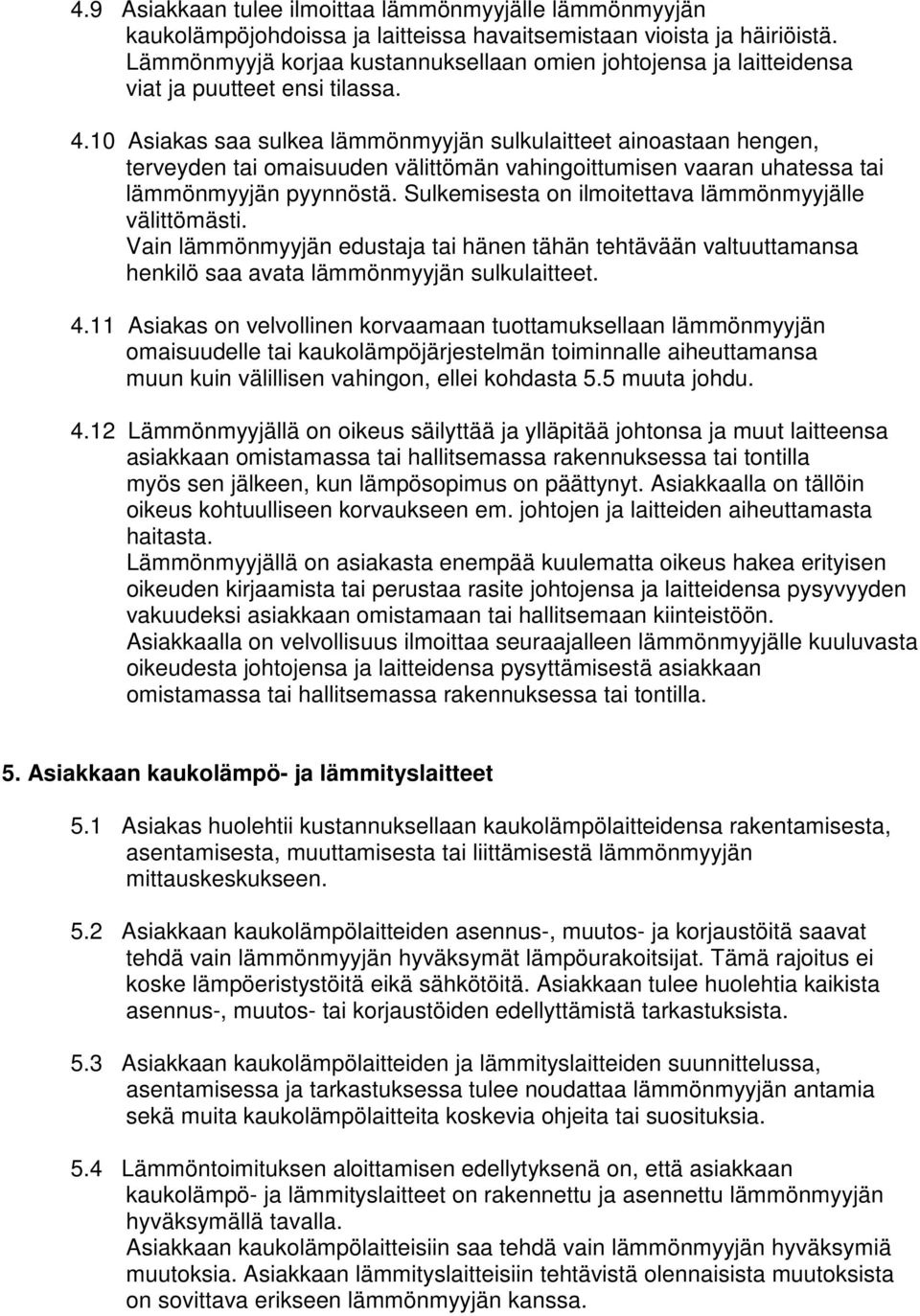 4.9 Asiakkaan tulee ilmoittaa lämmönmyyjälle lämmönmyyjän kaukolämpöjohdoissa ja laitteissa havaitsemistaan vioista ja häiriöistä. Lämmönmyyjä korjaa kustannuksellaan omien johtojensa ja laitteidensa viat ja puutteet ensi tilassa.

4.10 Asiakas saa sulkea lämmönmyyjän sulkulaitteet ainoastaan hengen, terveyden tai omaisuuden välittömän vahingoittumisen vaaran uhatessa tai lämmönmyyjän pyynnöstä. Sulkemisesta on ilmoitettava lämmönmyyjälle välittömästi.
Vain lämmönmyyjän edustaja tai hänen tähän tehtävään valtuuttamansa henkilö saa avata lämmönmyyjän sulkulaitteet.

4.11 Asiakas on velvollinen korvaamaan tuottamuksellaan lämmönmyyjän omaisuudelle tai kaukolämpöjärjestelmän toiminnalle aiheuttamansa muun kuin välillisen vahingon, ellei kohdasta 5.5 muuta johdu.

4.12 Lämmönmyyjällä on oikeus säilyttää ja ylläpitää johtonsa ja muut laitteensa asiakkaan omistamassa tai hallitsemassa rakennuksessa tai tontilla myös sen jälkeen, kun lämpösopimus on päättynyt. Asiakkaalla on tällöin oikeus kohtuulliseen korvaukseen em. johtojen ja laitteiden aiheuttamasta haitasta.
Lämmönmyyjällä on asiakasta enempää kuulematta oikeus hakea erityisen oikeuden kirjaamista tai perustaa rasite johtojensa ja laitteidensa pysyvyyden vakuudeksi asiakkaan omistamaan tai hallitsemaan kiinteistöön.
Asiakkaalla on velvollisuus ilmoittaa seuraajalleen lämmönmyyjälle kuuluvasta oikeudesta johtojensa ja laitteidensa pysyttämisestä asiakkaan omistamassa tai hallitsemassa rakennuksessa tai tontilla.

5. Asiakkaan kaukolämpö- ja lämmityslaitteet

5.1 Asiakas huolehtii kustannuksellaan kaukolämpölaitteidensa rakentamisesta, asentamisesta, muuttamisesta tai liittämisestä lämmönmyyjän mittauskeskukseen.

5.2 Asiakkaan kaukolämpölaitteiden asennus-, muutos- ja korjaustöitä saavat tehdä vain lämmönmyyjän hyväksymät lämpöurakoitsijat. Tämä rajoitus ei koske lämpöeristystöitä eikä sähkötöitä. Asiakkaan tulee huolehtia kaikista asennus-, muutos- tai korjaustöiden edellyttämistä tarkastuksista.

5.3 Asiakkaan kaukolämpölaitteiden ja lämmityslaitteiden suunnittelussa, asentamisessa ja tarkastuksessa tulee noudattaa lämmönmyyjän antamia sekä muita kaukolämpölaitteita koskevia ohjeita tai suosituksia.

5.4 Lämmöntoimituksen aloittamisen edellytyksenä on, että asiakkaan kaukolämpö- ja lämmityslaitteet on rakennettu ja asennettu lämmönmyyjän hyväksymällä tavalla.
Asiakkaan kaukolämpölaitteisiin saa tehdä vain lämmönmyyjän hyväksymiä muutoksia. Asiakkaan lämmityslaitteisiin tehtävistä olennaisista muutoksista on sovittava erikseen lämmönmyyjän kanssa.